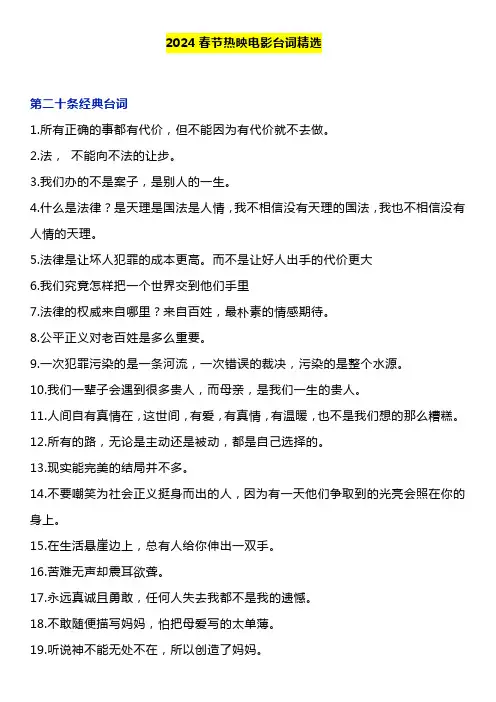 2024 春节热映电影台词精选

第二十条经典台词

1.所有正确的事都有代价，但不能因为有代价就不去做。

2.法， 不能向不法的让步。

3.我们办的不是案子，是别人的一生。

4.什么是法律？是天理是国法是人情，我不相信没有天理的国法，我也不相信没有人情的天理。

5.法律是让坏人犯罪的成本更高。而不是让好人出手的代价更大

6.我们究竟怎样把一个世界交到他们手里

7.法律的权威来自哪里？来自百姓，最朴素的情感期待。

8.公平正义对老百姓是多么重要。

9.一次犯罪污染的是一条河流，一次错误的裁决，污染的是整个水源。

10.我们一辈子会遇到很多贵人，而母亲，是我们一生的贵人。

11.人间自有真情在，这世间，有爱，有真情，有温暖，也不是我们想的那么糟糕。

12.所有的路，无论是主动还是被动，都是自己选择的。

13.现实能完美的结局并不多。

14.不要嘲笑为社会正义挺身而出的人，因为有一天他们争取到的光亮会照在你的身上。

15.在生活悬崖边上，总有人给你伸出一双手。

16.苦难无声却震耳欲聋。

17.永远真诚且勇敢，任何人失去我都不是我的遗憾。

18.不敢随便描写妈妈，怕把母爱写的太单薄。

19.听说神不能无处不在，所以创造了妈妈。